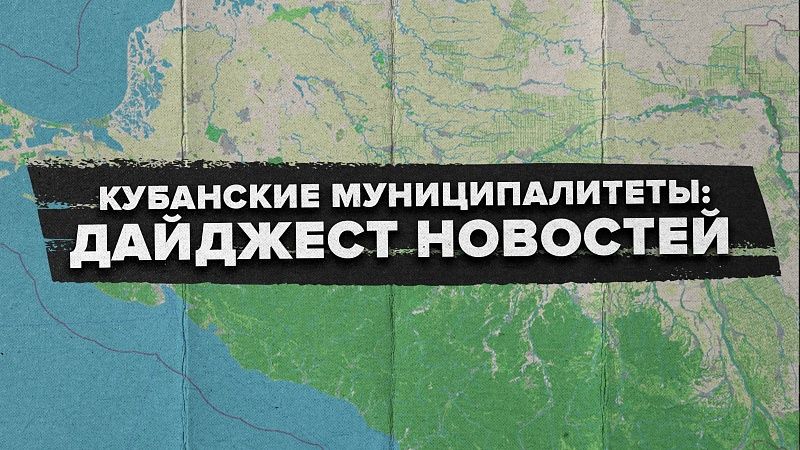 КУБАНСКИЕ МУНИЦИПАЛИТЕТЫ:
ДАЙДЖЕСТ НОВОСТЕЙ